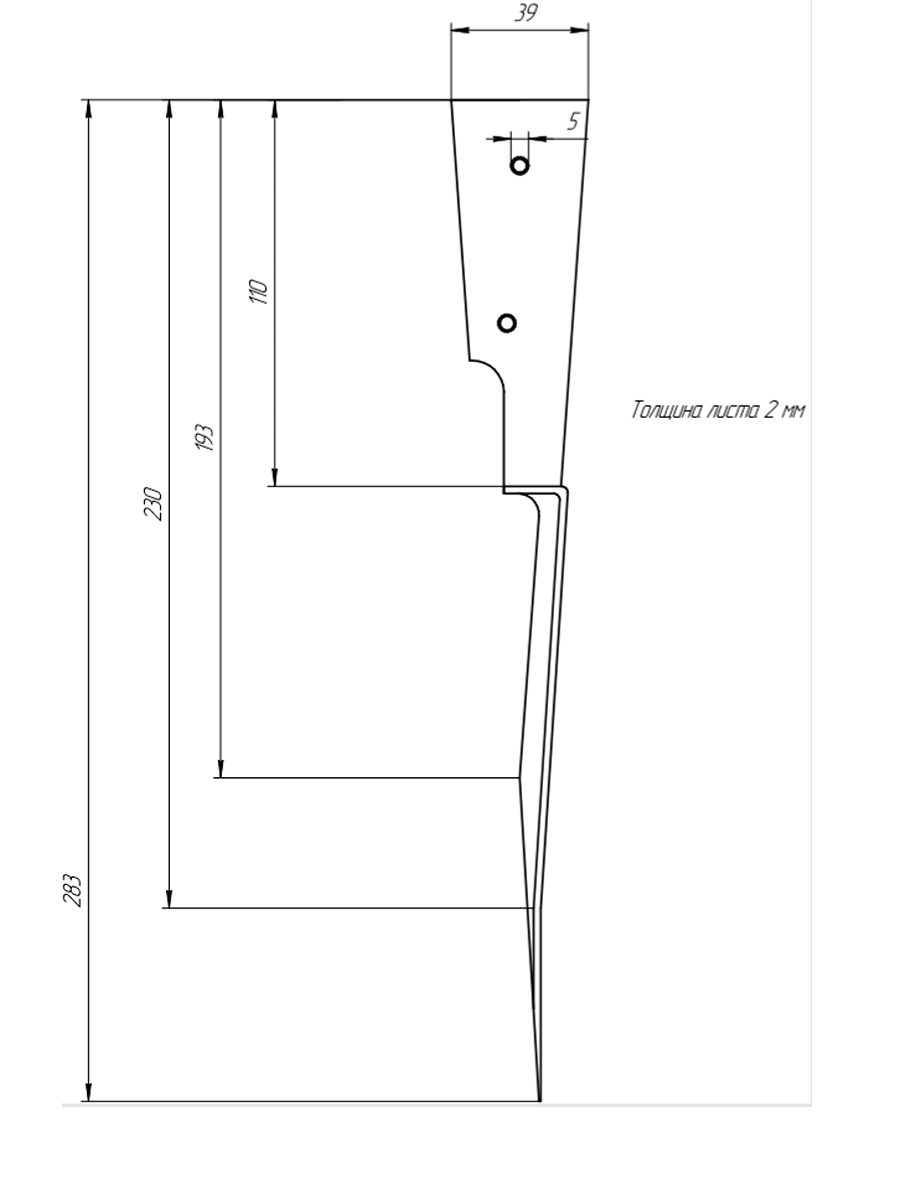 39

5

110

193

230

283

Толщина листа 2 мм